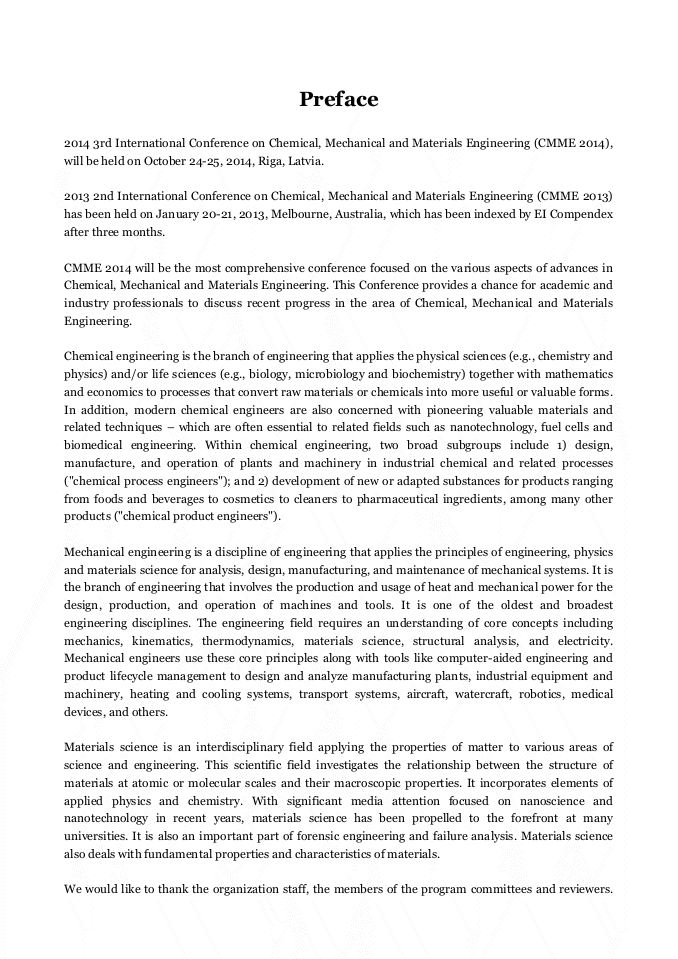 Preface

2014 3rd International Conference on Chemical, Mechanical and Materials Engineering (CMME 2014), will be held on October 24-25, 2014, Riga, Latvia.

2013 2nd International Conference on Chemical, Mechanical and Materials Engineering (CMME 2013) has been held on January 20-21, 2013, Melbourne, Australia, which has been indexed by EI Compendex after three months.

CMME 2014 will be the most comprehensive conference focused on the various aspects of advances in Chemical, Mechanical and Materials Engineering. This Conference provides a chance for academic and industry professionals to discuss recent progress in the area of Chemical, Mechanical and Materials Engineering.

Chemical engineering is the branch of engineering that applies the physical sciences (e.g., chemistry and physics) and/or life sciences (e.g., biology, microbiology and biochemistry) together with mathematics and economics to processes that convert raw materials or chemicals into more useful or valuable forms. In addition, modern chemical engineers are also concerned with pioneering valuable materials and related techniques – which are often essential to related fields such as nanotechnology, fuel cells and biomedical engineering. Within chemical engineering, two broad subgroups include 1) design, manufacture, and operation of plants and machinery in industrial chemical and related processes ("chemical process engineers"); and 2) development of new or adapted substances for products ranging from foods and beverages to cosmetics to cleaners to pharmaceutical ingredients, among many other products ("chemical product engineers").

Mechanical engineering is a discipline of engineering that applies the principles of engineering, physics and materials science for analysis, design, manufacturing, and maintenance of mechanical systems. It is the branch of engineering that involves the production and usage of heat and mechanical power for the design, production, and operation of machines and tools. It is one of the oldest and broadest engineering disciplines. The engineering field requires an understanding of core concepts including mechanics, kinematics, thermodynamics, materials science, structural analysis, and electricity. Mechanical engineers use these core principles along with tools like computer-aided engineering and product lifecycle management to design and analyze manufacturing plants, industrial equipment and machinery, heating and cooling systems, transport systems, aircraft, watercraft, robotics, medical devices, and others.

Materials science is an interdisciplinary field applying the properties of matter to various areas of science and engineering. This scientific field investigates the relationship between the structure of materials at atomic or molecular scales and their macroscopic properties. It incorporates elements of applied physics and chemistry. With significant media attention focused on nanoscience and nanotechnology in recent years, materials science has been propelled to the forefront at many universities. It is also an important part of forensic engineering and failure analysis. Materials science also deals with fundamental properties and characteristics of materials.

We would like to thank the organization staff, the members of the program committees and reviewers.